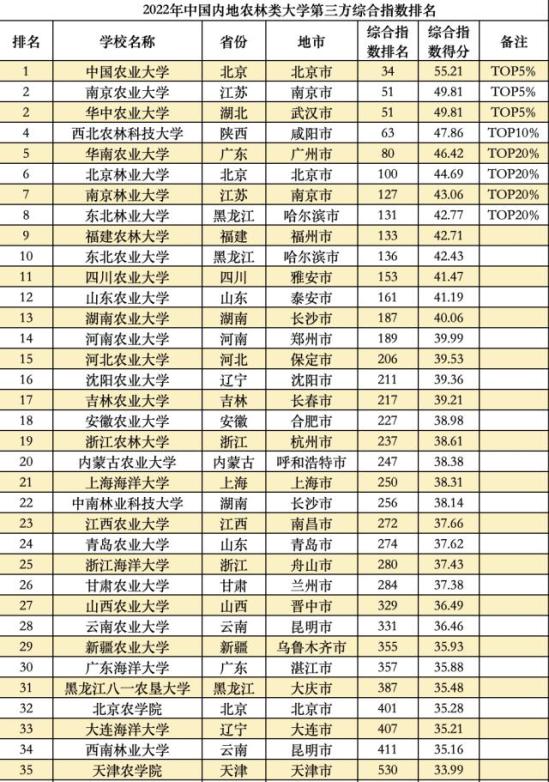 2022年中国内地农林类大学第三方综合指数排名

| 排名 | 学校名称 | 省份 | 地市 | 综合指数排名 | 综合指数得分 | 备注 |
|---|---|---|---|---|---|---|
| 1 | 中国农业大学 | 北京 | 北京市 | 34 | 55.21 | TOP5% |
| 2 | 南京农业大学 | 江苏 | 南京市 | 51 | 49.81 | TOP5% |
| 2 | 华中农业大学 | 湖北 | 武汉市 | 51 | 49.81 | TOP5% |
| 4 | 西北农林科技大学 | 陕西 | 咸阳市 | 63 | 47.86 | TOP10% |
| 5 | 华南农业大学 | 广东 | 广州市 | 80 | 46.42 | TOP20% |
| 6 | 北京林业大学 | 北京 | 北京市 | 100 | 44.69 | TOP20% |
| 7 | 南京林业大学 | 江苏 | 南京市 | 127 | 43.06 | TOP20% |
| 8 | 东北林业大学 | 黑龙江 | 哈尔滨市 | 131 | 42.77 | TOP20% |
| 9 | 福建农林大学 | 福建 | 福州市 | 133 | 42.71 | |
| 10 | 东北农业大学 | 黑龙江 | 哈尔滨市 | 136 | 42.43 | |
| 11 | 四川农业大学 | 四川 | 雅安市 | 153 | 41.47 | |
| 12 | 山东农业大学 | 山东 | 泰安市 | 161 | 41.19 | |
| 13 | 湖南农业大学 | 湖南 | 长沙市 | 187 | 40.06 | |
| 14 | 河南农业大学 | 河南 | 郑州市 | 189 | 39.99 | |
| 15 | 河北农业大学 | 河北 | 保定市 | 206 | 39.53 | |
| 16 | 沈阳农业大学 | 辽宁 | 沈阳市 | 211 | 39.36 | |
| 17 | 吉林农业大学 | 吉林 | 长春市 | 217 | 39.21 | |
| 18 | 安徽农业大学 | 安徽 | 合肥市 | 227 | 38.98 | |
| 19 | 浙江农林大学 | 浙江 | 杭州市 | 237 | 38.61 | |
| 20 | 内蒙古农业大学 | 内蒙古 | 呼和浩特市 | 247 | 38.38 | |
| 21 | 上海海洋大学 | 上海 | 上海市 | 250 | 38.31 | |
| 22 | 中南林业科技大学 | 湖南 | 长沙市 | 256 | 38.14 | |
| 23 | 江西农业大学 | 江西 | 南昌市 | 272 | 37.66 | |
| 24 | 青岛农业大学 | 山东 | 青岛市 | 274 | 37.62 | |
| 25 | 浙江海洋大学 | 浙江 | 舟山市 | 280 | 37.43 | |
| 26 | 甘肃农业大学 | 甘肃 | 兰州市 | 284 | 37.38 | |
| 27 | 山西农业大学 | 山西 | 晋中市 | 329 | 36.49 | |
| 28 | 云南农业大学 | 云南 | 昆明市 | 331 | 36.46 | |
| 29 | 新疆农业大学 | 新疆 | 乌鲁木齐市 | 355 | 35.93 | |
| 30 | 广东海洋大学 | 广东 | 湛江市 | 357 | 35.88 | |
| 31 | 黑龙江八一农垦大学 | 黑龙江 | 大庆市 | 387 | 35.48 | |
| 32 | 北京农学院 | 北京 | 北京市 | 401 | 35.28 | |
| 33 | 大连海洋大学 | 辽宁 | 大连市 | 407 | 35.21 | |
| 34 | 西南林业大学 | 云南 | 昆明市 | 411 | 35.16 | |
| 35 | 天津农学院 | 天津 | 天津市 | 530 | 33.99 | |